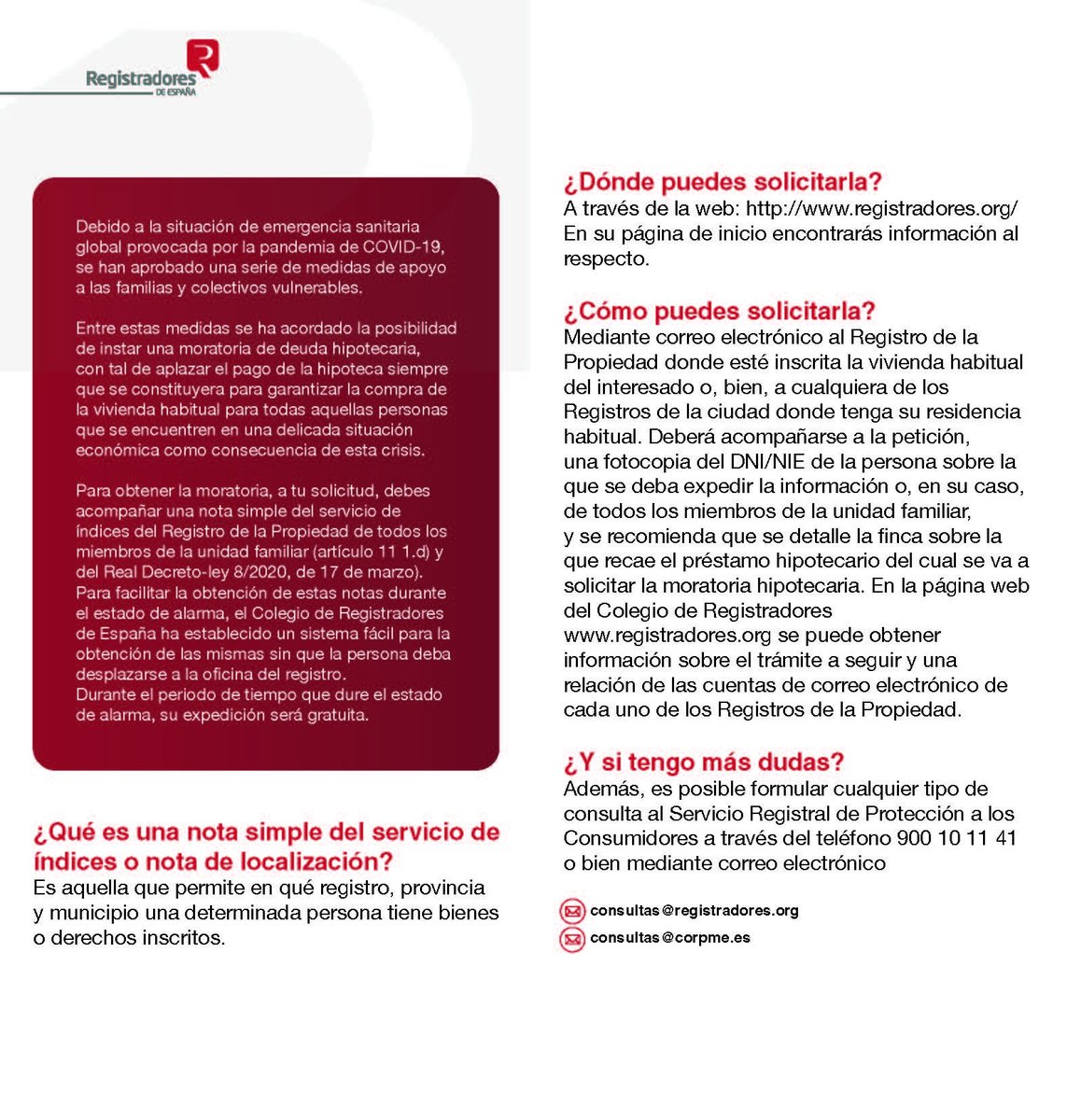 Registradores
DE ESPAÑA

Debido a la situación de emergencia sanitaria global provocada por la pandemia de COVID-19, se han aprobado una serie de medidas de apoyo a las familias y colectivos vulnerables.

Entre estas medidas se ha acordado la posibilidad de instar una moratoria de deuda hipotecaria, con tal de aplazar el pago de la hipoteca siempre que se constituyera para garantizar la compra de la vivienda habitual para todas aquellas personas que se encuentren en una delicada situación económica como consecuencia de esta crisis.

Para obtener la moratoria, a tu solicitud, debes acompañar una nota simple del servicio de índices del Registro de la Propiedad de todos los miembros de la unidad familiar (artículo 11 1.d) y del Real Decreto-ley 8/2020, de 17 de marzo). Para facilitar la obtención de estas notas durante el estado de alarma, el Colegio de Registradores de España ha establecido un sistema fácil para la obtención de las mismas sin que la persona deba desplazarse a la oficina del registro.
Durante el periodo de tiempo que dure el estado de alarma, su expedición será gratuita.

¿Qué es una nota simple del servicio de índices o nota de localización?
Es aquella que permite en qué registro, provincia y municipio una determinada persona tiene bienes o derechos inscritos.

¿Dónde puedes solicitarla?
A través de la web: http://www.registradores.org/
En su página de inicio encontrarás información al respecto.

¿Cómo puedes solicitarla?
Mediante correo electrónico al Registro de la Propiedad donde esté inscrita la vivienda habitual del interesado o, bien, a cualquiera de los Registros de la ciudad donde tenga su residencia habitual. Deberá acompañarse a la petición, una fotocopia del DNI/NIE de la persona sobre la que se deba expedir la información o, en su caso, de todos los miembros de la unidad familiar, y se recomienda que se detalle la finca sobre la que recae el préstamo hipotecario del cual se va a solicitar la moratoria hipotecaria. En la página web del Colegio de Registradores www.registradores.org se puede obtener información sobre el trámite a seguir y una relación de las cuentas de correo electrónico de cada uno de los Registros de la Propiedad.

¿Y si tengo más dudas?
Además, es posible formular cualquier tipo de consulta al Servicio Registral de Protección a los Consumidores a través del teléfono 900 10 11 41 o bien mediante correo electrónico

consultas@registradores.org
consultas@corpme.es